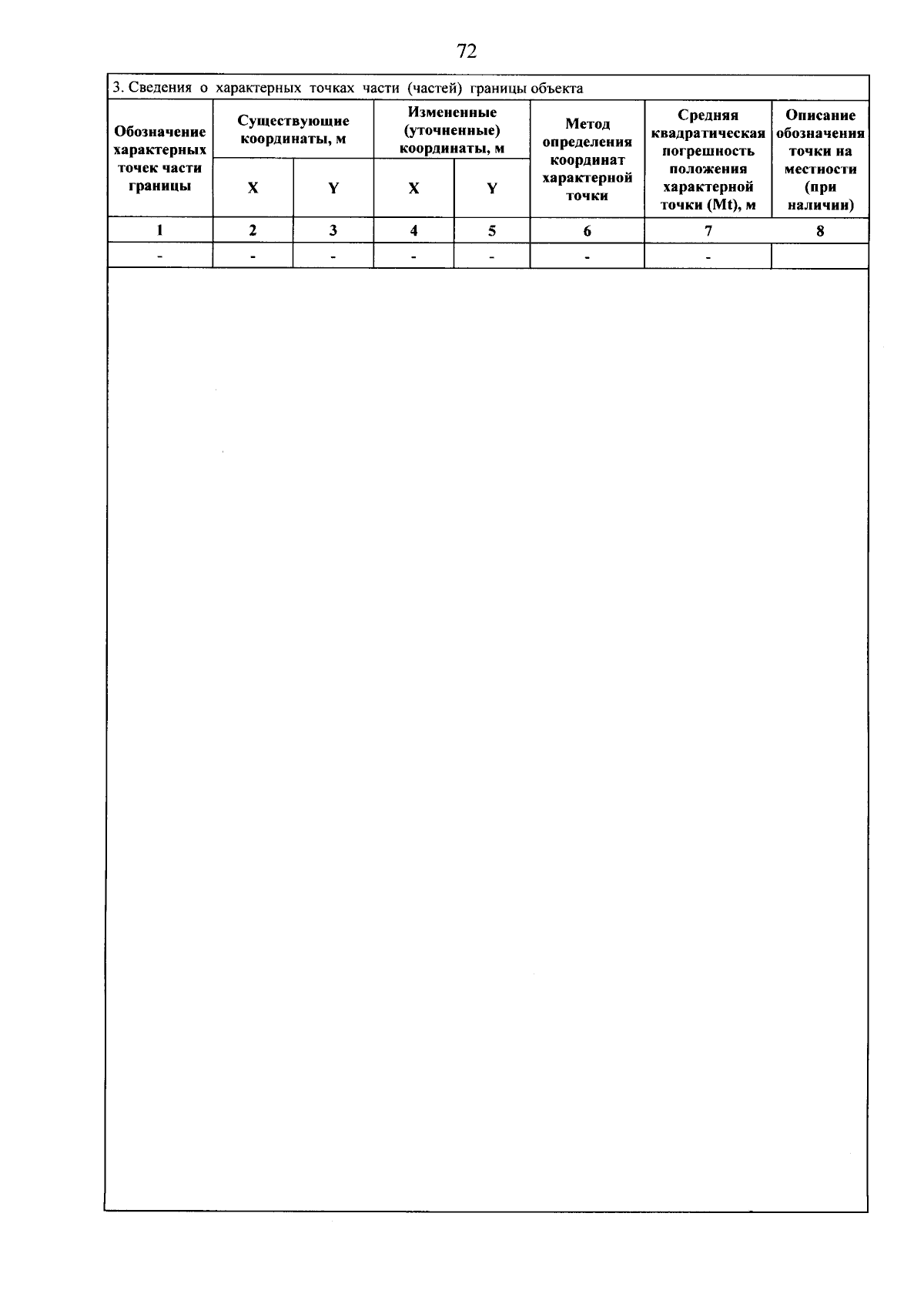 72

3. Сведения о характерных точках части (частей) границы объекта

| Обозначение характерных точек части границы | Существующие координаты, м | | Измененные (уточненные) координаты, м | | Метод определения координат характерной точки | Средняя квадратическая погрешность положения характерной точки (Mt), м | Описание обозначения точки на местности (при наличии) |
|---|---|---|---|---|---|---|---|
| | X | Y | X | Y | | | |
| 1 | 2 | 3 | 4 | 5 | 6 | 7 | 8 |
| - | - | - | - | - | - | - | |